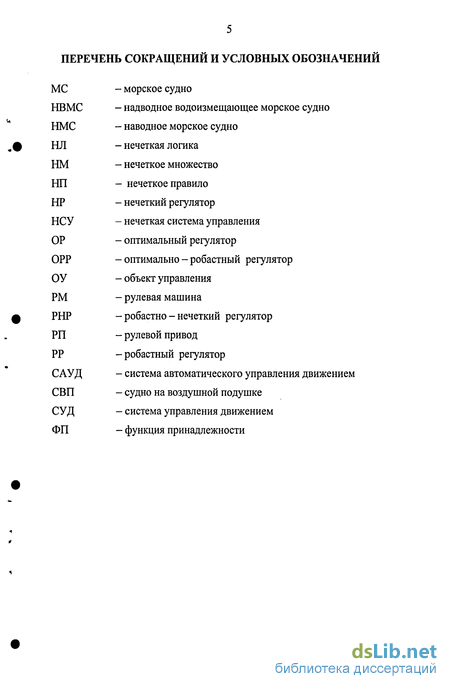 5

ПЕРЕЧЕНЬ СОКРАЩЕНИЙ И УСЛОВНЫХ ОБОЗНАЧЕНИЙ

МС – морское судно
НВМС – надводное водоизмещающее морское судно
НМС – наводное морское судно
НЛ – нечеткая логика
НМ – нечеткое множество
НП – нечеткое правило
НР – нечеткий регулятор
НСУ – нечеткая система управления
ОР – оптимальный регулятор
ОРР – оптимально – робастный регулятор
ОУ – объект управления
РМ – рулевая машина
РНР – робастно – нечеткий регулятор
РП – рулевой привод
РР – робастный регулятор
САУД – система автоматического управления движением
СВП – судно на воздушной подушке
СУД – система управления движением
ФП – функция принадлежности

dsLib.net
библиотека диссертаций